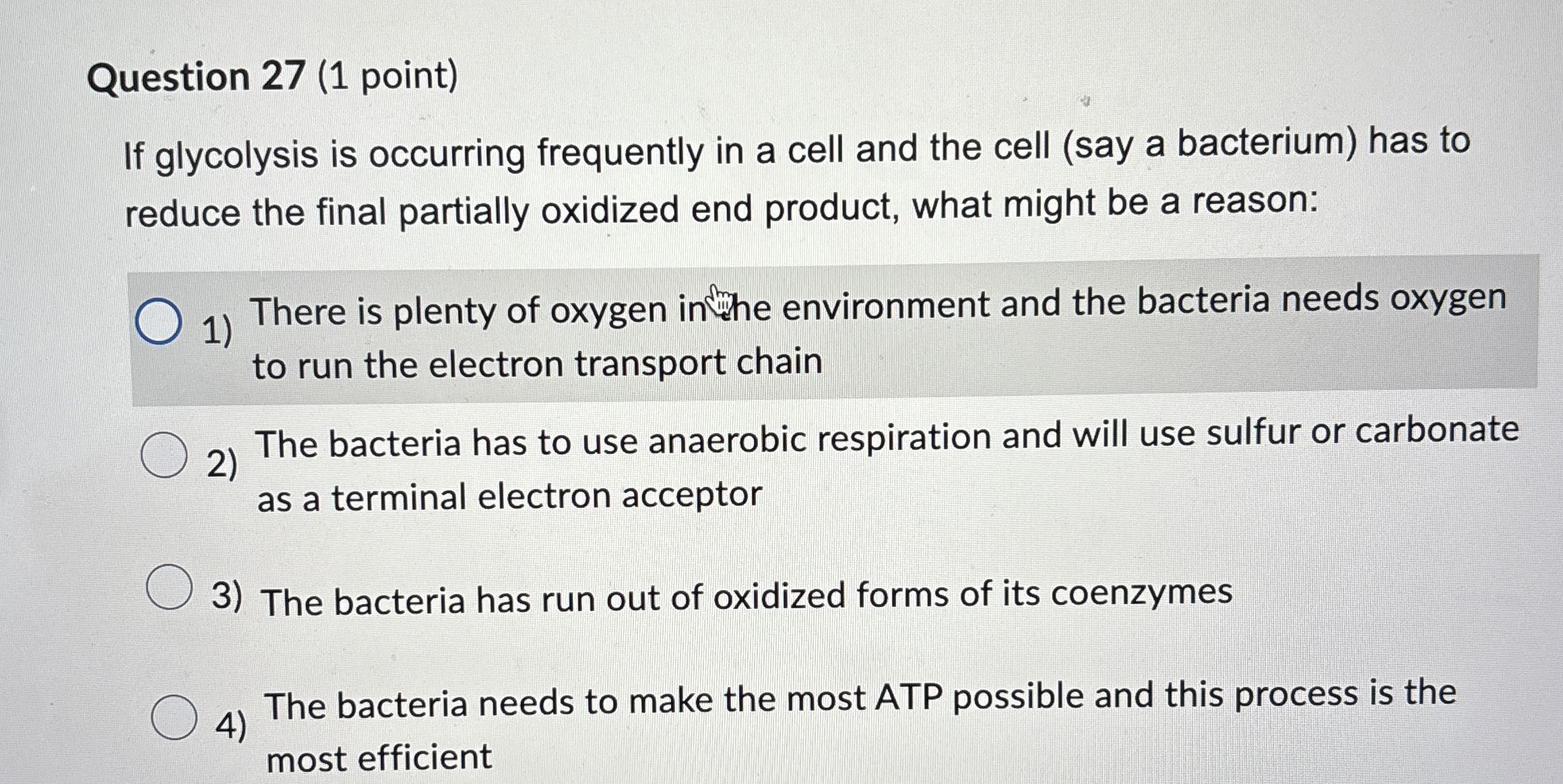 Question 27 (1 point)

If glycolysis is occurring frequently in a cell and the cell (say a bacterium) has to reduce the final partially oxidized end product, what might be a reason:

1) There is plenty of oxygen in the environment and the bacteria needs oxygen to run the electron transport chain

2) The bacteria has to use anaerobic respiration and will use sulfur or carbonate as a terminal electron acceptor

3) The bacteria has run out of oxidized forms of its coenzymes

4) The bacteria needs to make the most ATP possible and this process is the most efficient